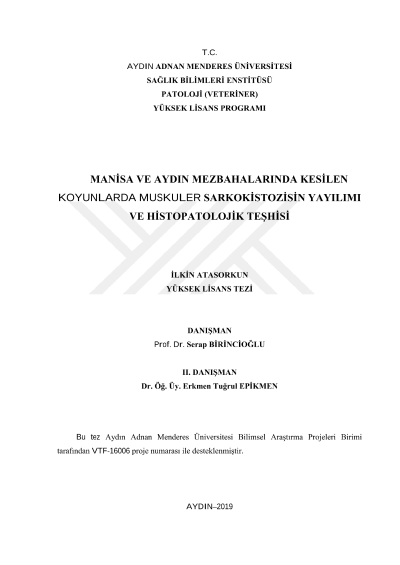 T.C.
AYDIN ADNAN MENDERES ÜNİVERSİTESİ
SAĞLIK BİLİMLERİ ENSTİTÜSÜ
PATOLOJİ (VETERİNER)
YÜKSEK LİSANS PROGRAMI

MANİSA VE AYDIN MEZBAHALARINDA KESİLEN KOYUNLARDA MUSKULER SARKOKİSTOZİSİN YAYILIMI VE HİSTOPATOLOJİK TEŞHİSİ

İLKİN ATASORKUN
YÜKSEK LİSANS TEZİ

DANIŞMAN
Prof. Dr. Serap BİRİNCİOĞLU

II. DANIŞMAN
Dr. Öğ. Üy. Erkmen Tuğrul EPİKMEN

Bu tez Aydın Adnan Menderes Üniversitesi Bilimsel Araştırma Projeleri Birimi tarafından VTF-16006 proje numarası ile desteklenmiştir.

AYDIN–2019